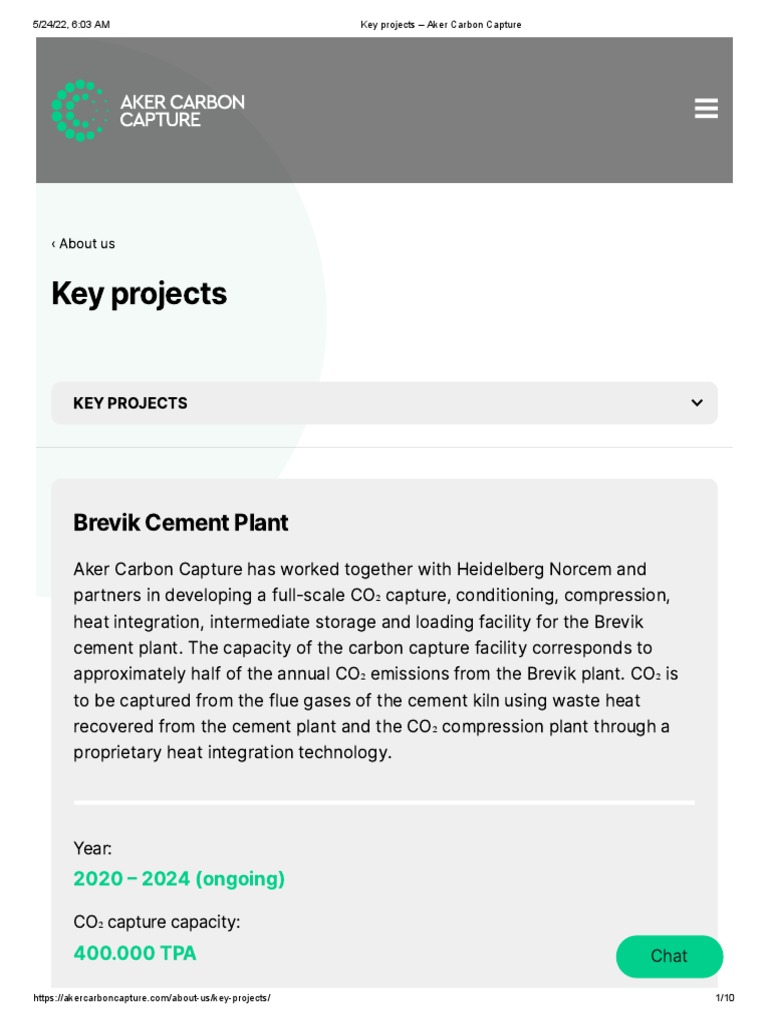 5/24/22, 6:03 AM Key projects – Aker Carbon Capture

AKER CARBON CAPTURE

‹ About us

Key projects

KEY PROJECTS

Brevik Cement Plant

Aker Carbon Capture has worked together with Heidelberg Norcem and partners in developing a full-scale $CO_2$ capture, conditioning, compression, heat integration, intermediate storage and loading facility for the Brevik cement plant. The capacity of the carbon capture facility corresponds to approximately half of the annual $CO_2$ emissions from the Brevik plant. $CO_2$ is to be captured from the flue gases of the cement kiln using waste heat recovered from the cement plant and the $CO_2$ compression plant through a proprietary heat integration technology.

Year:
2020 – 2024 (ongoing)

$CO_2$ capture capacity:
400.000 TPA

Chat

https://akercarboncapture.com/about-us/key-projects/ 1/10